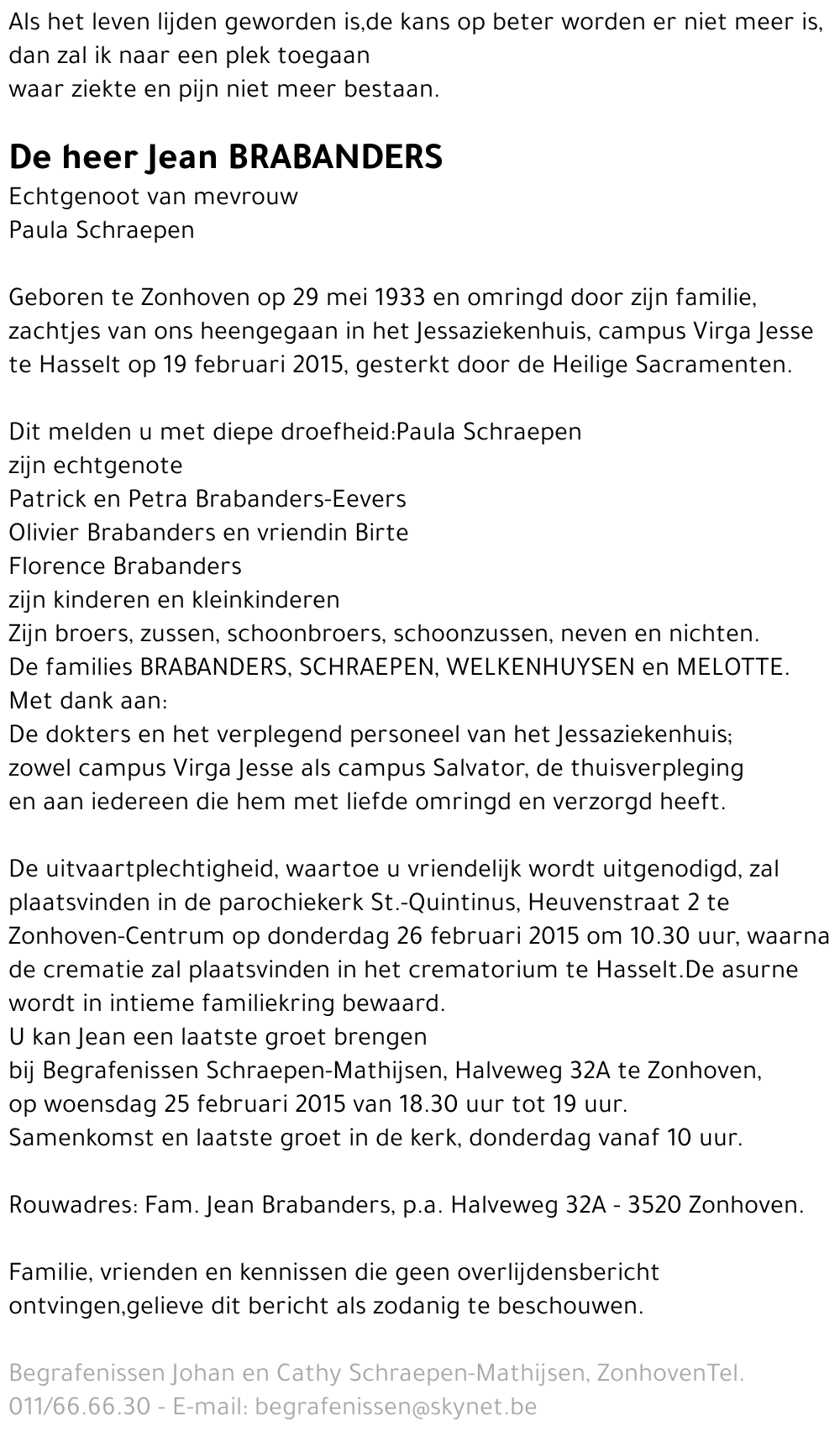 Als het leven lijden geworden is,de kans op beter worden er niet meer is,
dan zal ik naar een plek toegaan
waar ziekte en pijn niet meer bestaan.

De heer Jean BRABANDERS
Echtgenoot van mevrouw
Paula Schraepen

Geboren te Zonhoven op 29 mei 1933 en omringd door zijn familie, zachtjes van ons heengegaan in het Jessaziekenhuis, campus Virga Jesse te Hasselt op 19 februari 2015, gesterkt door de Heilige Sacramenten.

Dit melden u met diepe droefheid:Paula Schraepen
zijn echtgenote
Patrick en Petra Brabanders-Eevers
Olivier Brabanders en vriendin Birte
Florence Brabanders
zijn kinderen en kleinkinderen
Zijn broers, zussen, schoonbroers, schoonzussen, neven en nichten.
De families BRABANDERS, SCHRAEPEN, WELKENHUYSEN en MELOTTE.
Met dank aan:
De dokters en het verplegend personeel van het Jessaziekenhuis;
zowel campus Virga Jesse als campus Salvator, de thuisverpleging
en aan iedereen die hem met liefde omringd en verzorgd heeft.

De uitvaartplechtigheid, waartoe u vriendelijk wordt uitgenodigd, zal plaatsvinden in de parochiekerk St.-Quintinus, Heuvenstraat 2 te Zonhoven-Centrum op donderdag 26 februari 2015 om 10.30 uur, waarna de crematie zal plaatsvinden in het crematorium te Hasselt.De asurne wordt in intieme familiekring bewaard.
U kan Jean een laatste groet brengen
bij Begrafenissen Schraepen-Mathijsen, Halveweg 32A te Zonhoven,
op woensdag 25 februari 2015 van 18.30 uur tot 19 uur.
Samenkomst en laatste groet in de kerk, donderdag vanaf 10 uur.

Rouwadres: Fam. Jean Brabanders, p.a. Halveweg 32A - 3520 Zonhoven.

Familie, vrienden en kennissen die geen overlijdensbericht ontvingen,gelieve dit bericht als zodanig te beschouwen.

Begrafenissen Johan en Cathy Schraepen-Mathijsen, ZonhovenTel. 011/66.66.30 - E-mail: begrafenissen@skynet.be